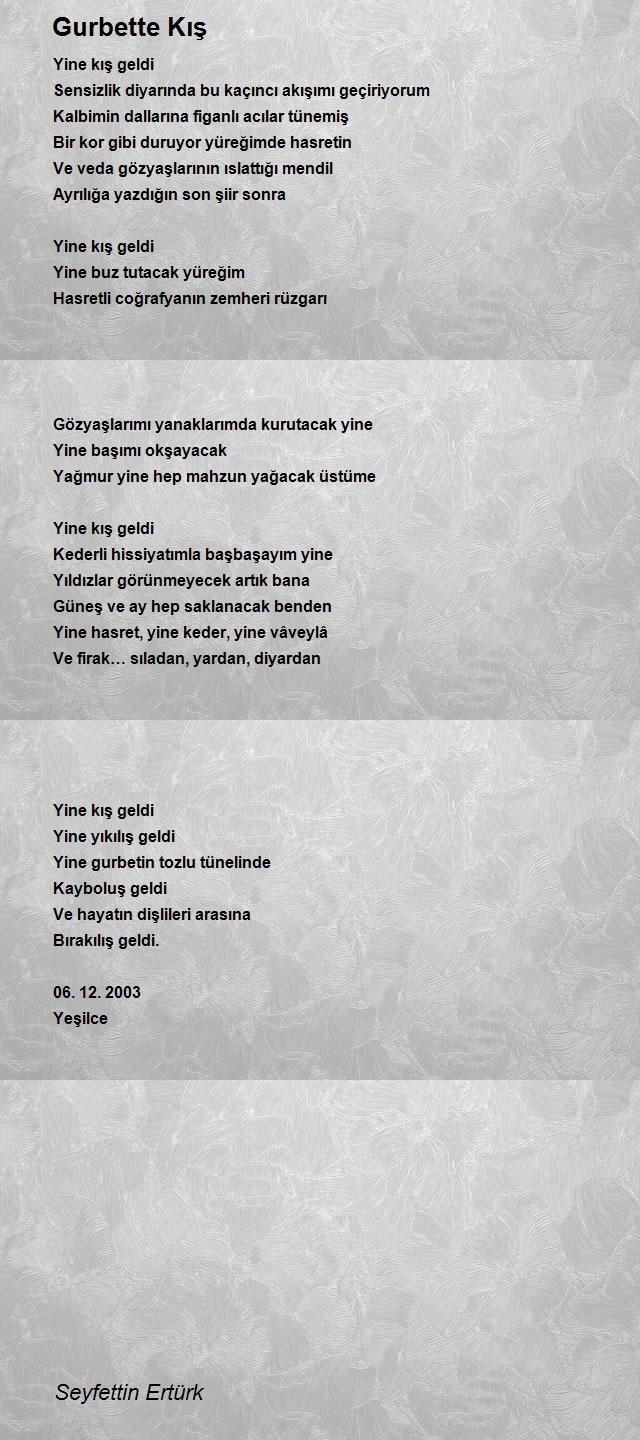 Gurbette Kış

Yine kış geldi
Sensizlik diyarında bu kaçıncı akışımı geçiriyorum
Kalbimin dallarına figanlı acılar tünemiş
Bir kor gibi duruyor yüreğimde hasretin
Ve veda gözyaşlarının ıslattığı mendil
Ayrılığa yazdığın son şiir sonra

Yine kış geldi
Yine buz tutacak yüreğim
Hasretli coğrafyanın zemheri rüzgarı

Gözyaşlarımı yanaklarımda kurutacak yine
Yine başımı okşayacak
Yağmur yine hep mahzun yağacak üstüme

Yine kış geldi
Kederli hissiyatımla başbaşayım yine
Yıldızlar görünmeyecek artık bana
Güneş ve ay hep saklanacak benden
Yine hasret, yine keder, yine vâveylâ
Ve firak… sıladan, yardan, diyardan

Yine kış geldi
Yine yıkılış geldi
Yine gurbetin tozlu tünelinde
Kayboluş geldi
Ve hayatın dişlileri arasına
Bırakılış geldi.

06. 12. 2003
Yeşilce

Seyfettin Ertürk